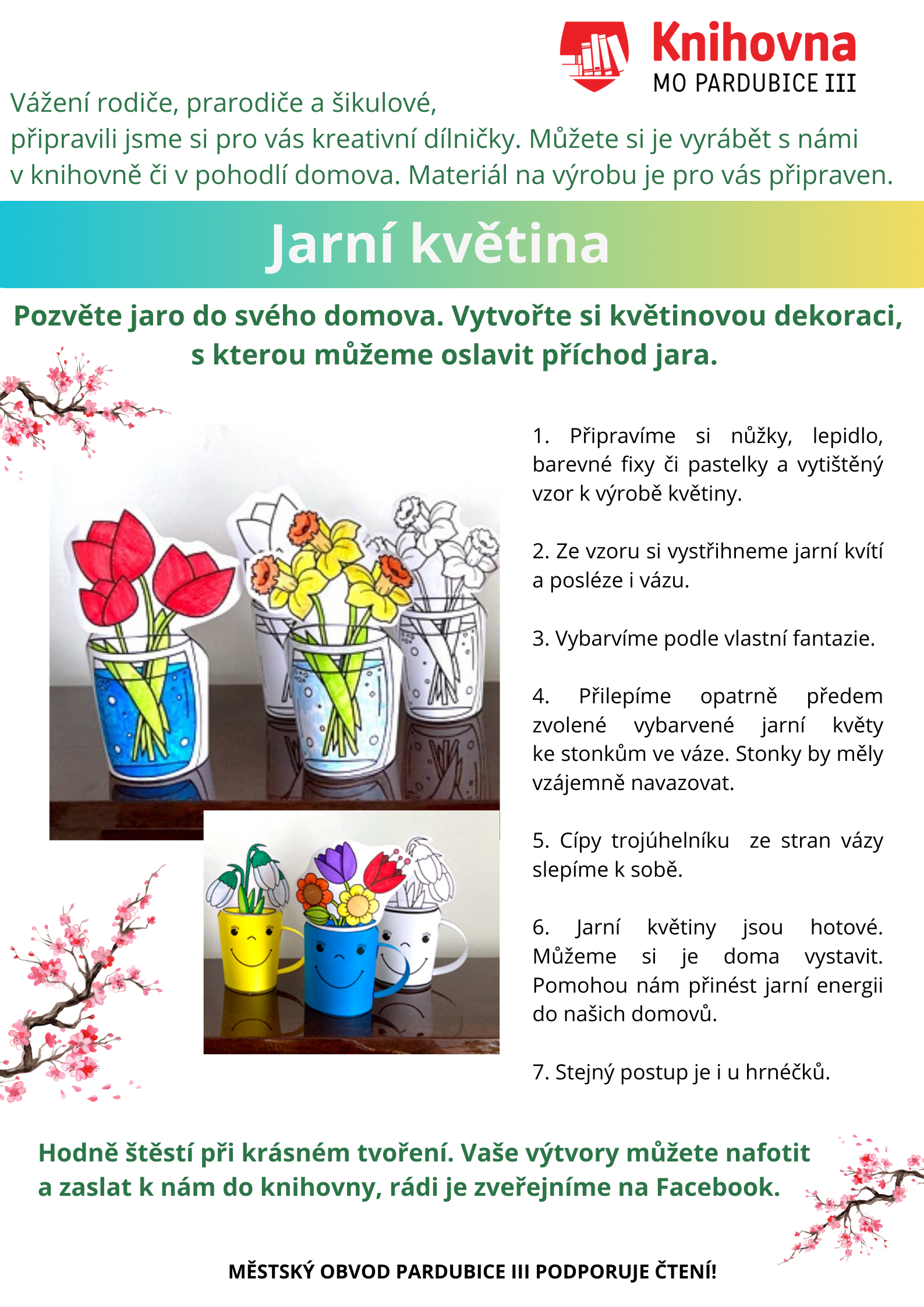 Knihovna
MO PARDUBICE III

Vážení rodiče, prarodiče a šikulové,
připravili jsme si pro vás kreativní dílničky. Můžete si je vyrábět s námi v knihovně či v pohodlí domova. Materiál na výrobu je pro vás připraven.

Jarní květina

Pozvěte jaro do svého domova. Vytvořte si květinovou dekoraci, s kterou můžeme oslavit příchod jara.

1. Připravíme si nůžky, lepidlo, barevné fixy či pastelky a vytištěný vzor k výrobě květiny.

2. Ze vzoru si vystřihneme jarní kvítí a posléze i vázu.

3. Vybarvíme podle vlastní fantazie.

4. Přilepíme opatrně předem zvolené vybarvené jarní květy ke stonkům ve váze. Stonky by měly vzájemně navazovat.

5. Cípy trojúhelníku ze stran vázy slepíme k sobě.

6. Jarní květiny jsou hotové. Můžeme si je doma vystavit. Pomohou nám přinést jarní energii do našich domovů.

7. Stejný postup je i u hrnéčků.

Hodně štěstí při krásném tvoření. Vaše výtvory můžete nafotit a zaslat k nám do knihovny, rádi je zveřejníme na Facebook.

MĚSTSKÝ OBVOD PARDUBICE III PODPORUJE ČTENÍ!